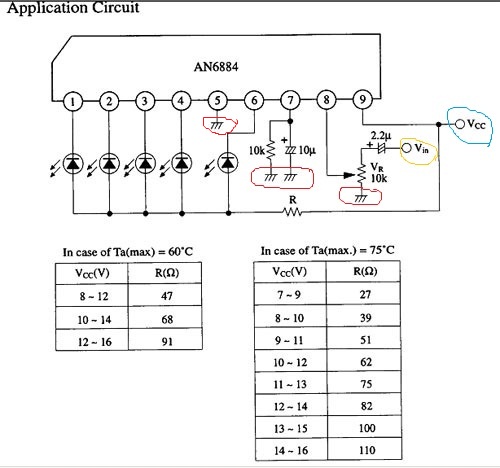 Application Circuit

AN6884

1 2 3 4 5 6 7 8 9

10k

+

10µ

2.2µ

+

$V_{CC}$

$V_{in}$

$V_R$
10k

R

In case of Ta(max) = 60°C

| $V_{CC}$(V) | R(Ω) |
|---|---|
| 8 ~ 12 | 47 |
| 10 ~ 14 | 68 |
| 12 ~ 16 | 91 |

In case of Ta(max.) = 75°C

| $V_{CC}$(V) | R(Ω) |
|---|---|
| 7 ~ 9 | 27 |
| 8 ~ 10 | 39 |
| 9 ~ 11 | 51 |
| 10 ~ 12 | 62 |
| 11 ~ 13 | 75 |
| 12 ~ 14 | 82 |
| 13 ~ 15 | 100 |
| 14 ~ 16 | 110 |